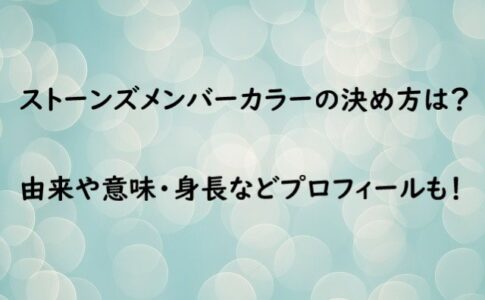 ストーンズメンバーカラーの決め方は？

由来や意味・身長などプロフィールも！